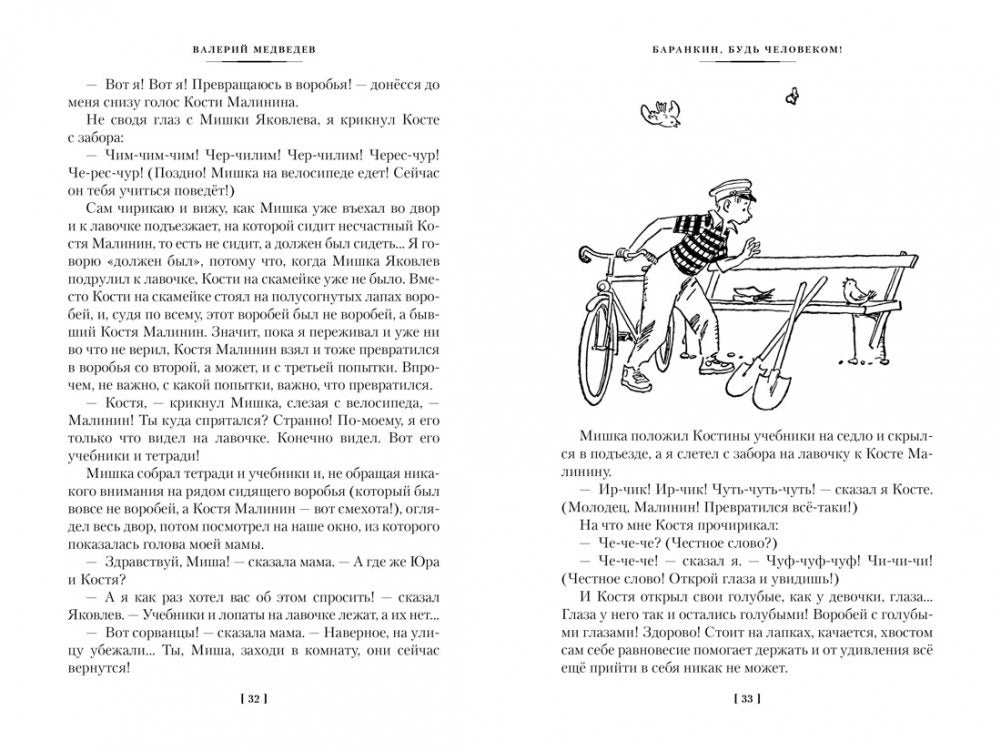 ВАЛЕРИЙ МЕДВЕДЕВ

— Вот я! Вот я! Превращаюсь в воробья! — донёсся до меня снизу голос Кости Малинина.

Не сводя глаз с Мишки Яковлева, я крикнул Косте с забора:

— Чим-чим-чим! Чер-чилим! Чер-чилим! Черес-чур! Че-рес-чур! (Поздно! Мишка на велосипеде едет! Сейчас он тебя учиться поведёт!)

Сам чирикаю и вижу, как Мишка уже въехал во двор и к лавочке подъезжает, на которой сидит несчастный Костя Малинин, то есть не сидит, а должен был сидеть... Я говорю «должен был», потому что, когда Мишка Яковлев подрулил к лавочке, Кости на скамейке уже не было. Вместо Кости на скамейке стоял на полусогнутых лапах воробей, и, судя по всему, этот воробей был не воробей, а бывший Костя Малинин. Значит, пока я переживал и уже ни во что не верил, Костя Малинин взял и тоже превратился в воробья со второй, а может, и с третьей попытки. Впрочем, не важно, с какой попытки, важно, что превратился.

— Костя, — крикнул Мишка, слезая с велосипеда, — Малинин! Ты куда спрятался? Странно! По-моему, я его только что видел на лавочке. Конечно видел. Вот его учебники и тетради!

Мишка собрал тетради и учебники и, не обращая никакого внимания на рядом сидящего воробья (который был вовсе не воробей, а Костя Малинин — вот смехота!), оглядел весь двор, потом посмотрел на наше окно, из которого показалась голова моей мамы.

— Здравствуй, Миша! — сказала мама. — А где же Юра и Костя?

— А я как раз хотел вас об этом спросить! — сказал Яковлев. — Учебники и лопаты на лавочке лежат, а их нет...

— Вот сорванцы! — сказала мама. — Наверное, на улицу убежали... Ты, Миша, заходи в комнату, они сейчас вернутся!

[ 32 ]

БАРАНКИН, БУДЬ ЧЕЛОВЕКОМ!

Мишка положил Костины учебники на седло и скрылся в подъезде, а я слетел с забора на лавочку к Косте Малинину.

— Ир-чик! Ир-чик! Чуть-чуть-чуть! — сказал я Косте. (Молодец, Малинин! Превратился всё-таки!)

На что мне Костя прочирикал:

— Че-че-че? (Честное слово?)

— Че-че-че! — сказал я. — Чуф-чуф-чуф! Чи-чи-чи! (Честное слово! Открой глаза и увидишь!)

И Костя открыл свои голубые, как у девочки, глаза... Глаза у него так и остались голубыми! Воробей с голубыми глазами! Здорово! Стоит на лапках, качается, хвостом сам себе равновесие помогает держать и от удивления всё ещё прийти в себя никак не может.

[ 33 ]